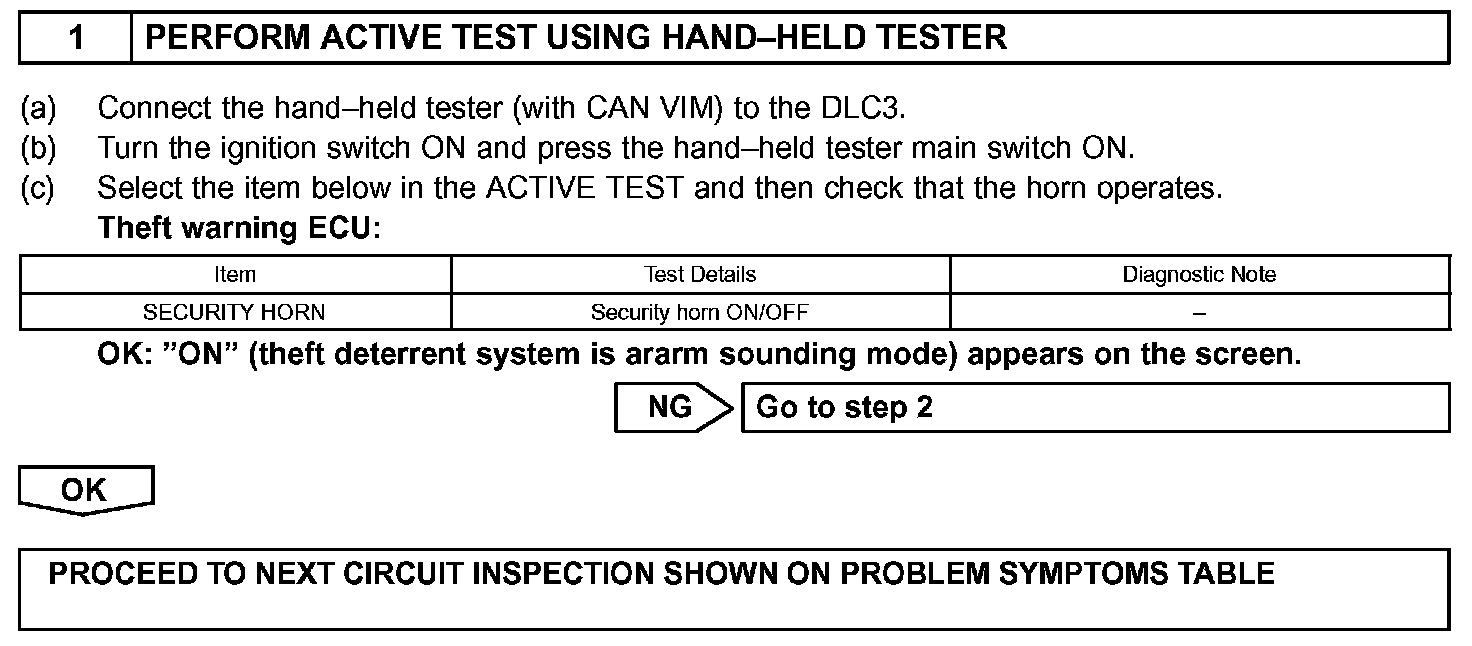 1 PERFORM ACTIVE TEST USING HAND–HELD TESTER

(a) Connect the hand–held tester (with CAN VIM) to the DLC3.
(b) Turn the ignition switch ON and press the hand–held tester main switch ON.
(c) Select the item below in the ACTIVE TEST and then check that the horn operates.

Theft warning ECU:

| Item | Test Details | Diagnostic Note |
|---|---|---|
| SECURITY HORN | Security horn ON/OFF | – |

OK: "ON" (theft deterrent system is ararm sounding mode) appears on the screen.

NG Go to step 2

OK

PROCEED TO NEXT CIRCUIT INSPECTION SHOWN ON PROBLEM SYMPTOMS TABLE